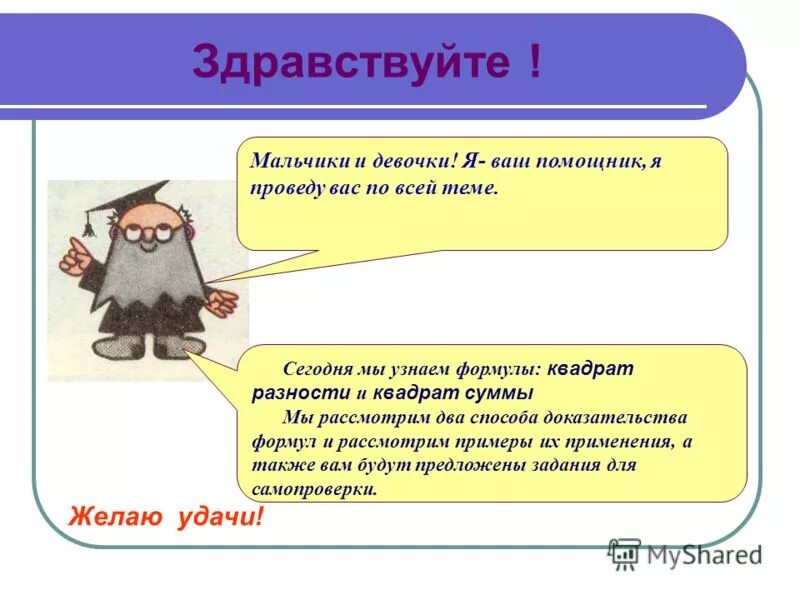 Здравствуйте !

Мальчики и девочки! Я- ваш помощник, я проведу вас по всей теме.

Сегодня мы узнаем формулы: квадрат разности и квадрат суммы

Мы рассмотрим два способа доказательства формул и рассмотрим примеры их применения, а также вам будут предложены задания для самопроверки.

Желаю удачи!

MyShared